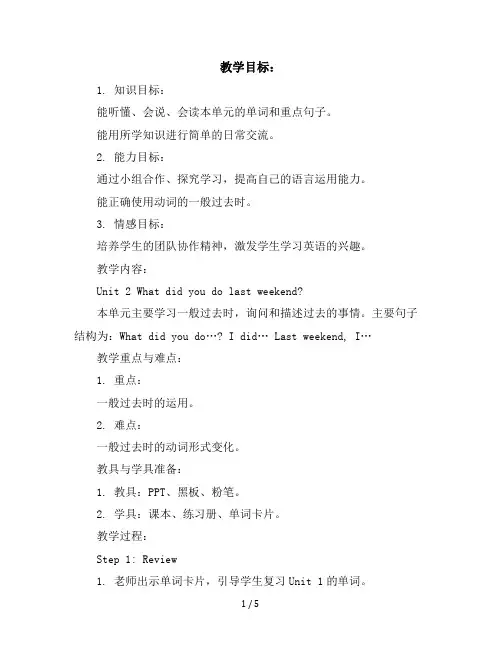 教学目标：

1. 知识目标：

能听懂、会说、会读本单元的单词和重点句子。

能用所学知识进行简单的日常交流。

2. 能力目标：

通过小组合作、探究学习，提高自己的语言运用能力。

能正确使用动词的一般过去时。

3. 情感目标：

培养学生的团队协作精神，激发学生学习英语的兴趣。

教学内容：

Unit 2 What did you do last weekend?

本单元主要学习一般过去时，询问和描述过去的事情。主要句子结构为：What did you do…? I did… Last weekend, I…

教学重点与难点：

1. 重点：

一般过去时的运用。

2. 难点：

一般过去时的动词形式变化。

教具与学具准备：

1. 教具：PPT、黑板、粉笔。

2. 学具：课本、练习册、单词卡片。

教学过程：

Step 1: Review

1. 老师出示单词卡片，引导学生复习 Unit 1 的单词。

1 / 5